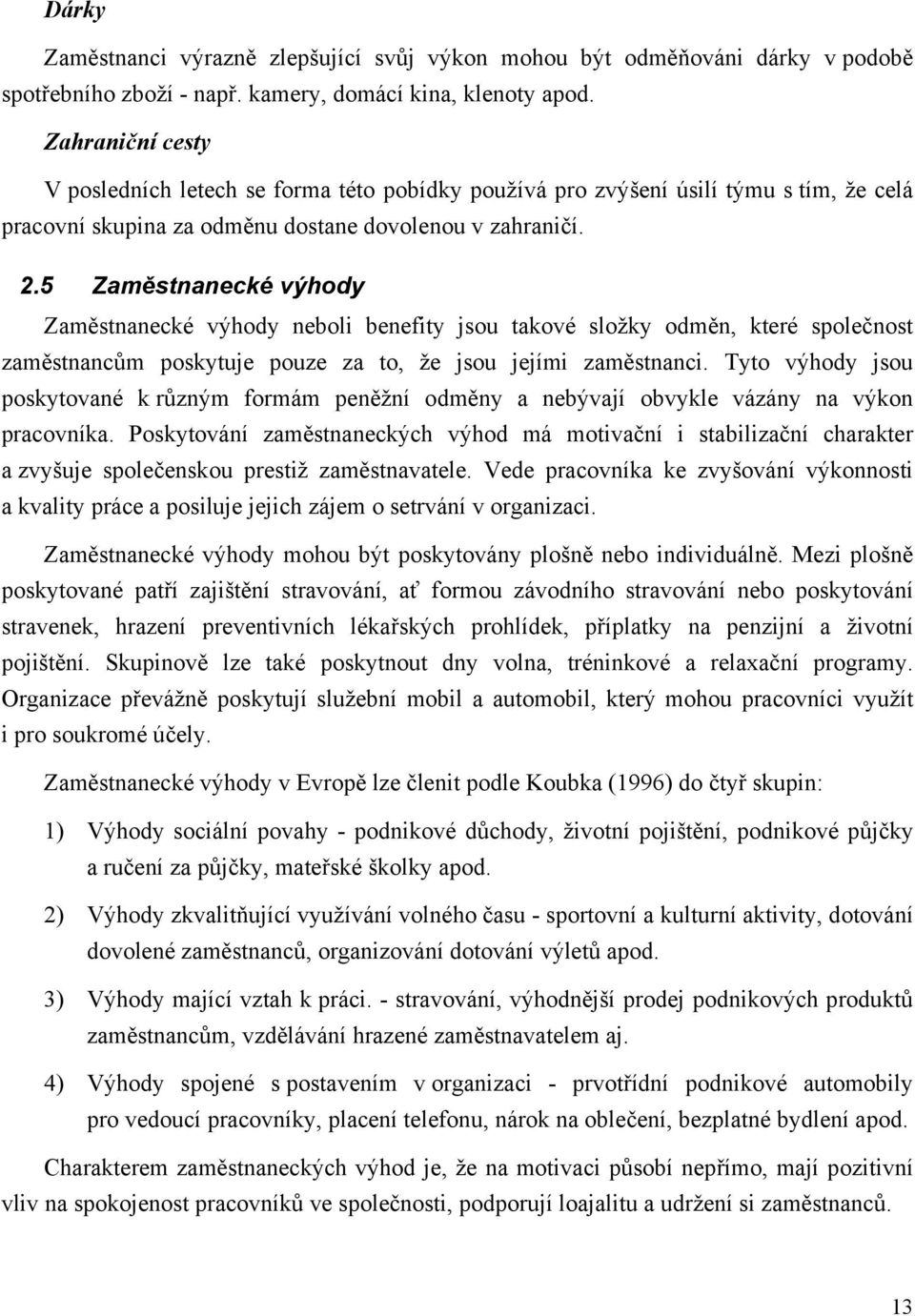 Dárky

Zaměstnanci výrazně zlepšující svůj výkon mohou být odměňováni dárky v podobě spotřebního zboží - např. kamery, domácí kina, klenoty apod.

Zahraniční cesty

V posledních letech se forma této pobídky používá pro zvýšení úsilí týmu s tím, že celá pracovní skupina za odměnu dostane dovolenou v zahraničí.

2.5 Zaměstnanecké výhody

Zaměstnanecké výhody neboli benefity jsou takové složky odměn, které společnost zaměstnancům poskytuje pouze za to, že jsou jejími zaměstnanci. Tyto výhody jsou poskytované k různým formám peněžní odměny a nebývají obvykle vázány na výkon pracovníka. Poskytování zaměstnaneckých výhod má motivační i stabilizační charakter a zvyšuje společenskou prestiž zaměstnavatele. Vede pracovníka ke zvyšování výkonnosti a kvality práce a posiluje jejich zájem o setrvání v organizaci.

Zaměstnanecké výhody mohou být poskytovány plošně nebo individuálně. Mezi plošně poskytované patří zajištění stravování, ať formou závodního stravování nebo poskytování stravenek, hrazení preventivních lékařských prohlídek, příplatky na penzijní a životní pojištění. Skupinově lze také poskytnout dny volna, tréninkové a relaxační programy. Organizace převážně poskytují služební mobil a automobil, který mohou pracovníci využít i pro soukromé účely.

Zaměstnanecké výhody v Evropě lze členit podle Koubka (1996) do čtyř skupin:

1) Výhody sociální povahy - podnikové důchody, životní pojištění, podnikové půjčky a ručení za půjčky, mateřské školky apod.

2) Výhody zkvalitňující využívání volného času - sportovní a kulturní aktivity, dotování dovolené zaměstnanců, organizování dotování výletů apod.

3) Výhody mající vztah k práci. - stravování, výhodnější prodej podnikových produktů zaměstnancům, vzdělávání hrazené zaměstnavatelem aj.

4) Výhody spojené s postavením v organizaci - prvotřídní podnikové automobily pro vedoucí pracovníky, placení telefonu, nárok na oblečení, bezplatné bydlení apod.

Charakterem zaměstnaneckých výhod je, že na motivaci působí nepřímo, mají pozitivní vliv na spokojenost pracovníků ve společnosti, podporují loajalitu a udržení si zaměstnanců.

13